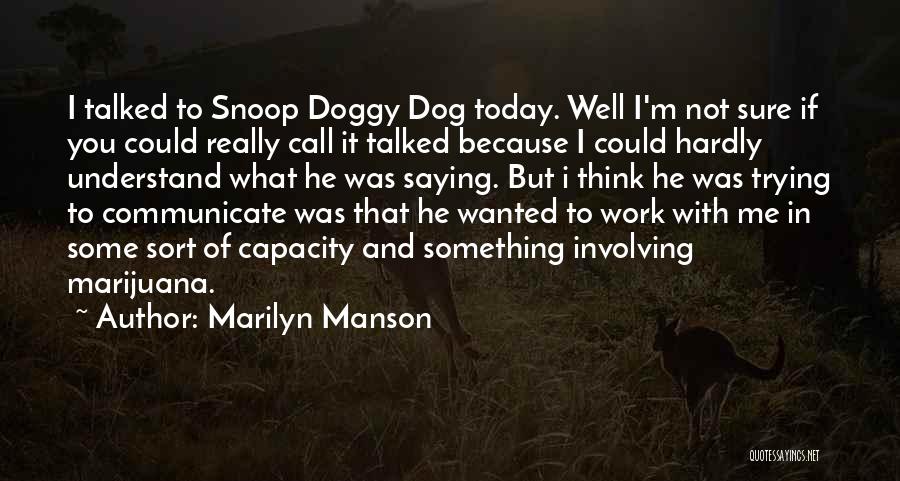 I talked to Snoop Doggy Dog today. Well I'm not sure if you could really call it talked because I could hardly understand what he was saying. But i think he was trying to communicate was that he wanted to work with me in some sort of capacity and something involving marijuana.

~ Author: Marilyn Manson

QUOTESSAYINGS.NET